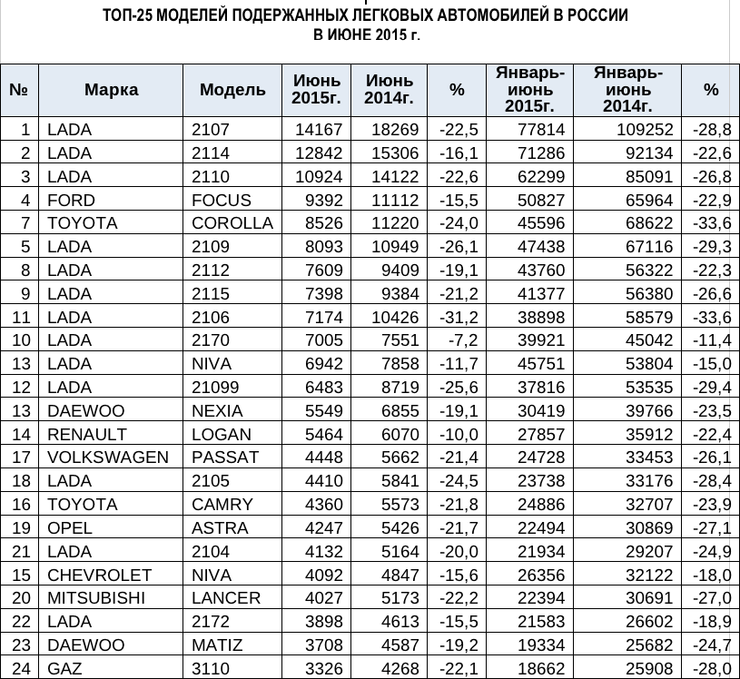 ТОП-25 МОДЕЛЕЙ ПОДЕРЖАННЫХ ЛЕГКОВЫХ АВТОМОБИЛЕЙ В РОССИИ
В ИЮНЕ 2015 г.

| № | Марка | Модель | Июнь 2015г. | Июнь 2014г. | % | Январь-июнь 2015г. | Январь-июнь 2014г. | % |
|---|---|---|---|---|---|---|---|---|
| 1 | LADA | 2107 | 14167 | 18269 | -22,5 | 77814 | 109252 | -28,8 |
| 2 | LADA | 2114 | 12842 | 15306 | -16,1 | 71286 | 92134 | -22,6 |
| 3 | LADA | 2110 | 10924 | 14122 | -22,6 | 62299 | 85091 | -26,8 |
| 4 | FORD | FOCUS | 9392 | 11112 | -15,5 | 50827 | 65964 | -22,9 |
| 7 | TOYOTA | COROLLA | 8526 | 11220 | -24,0 | 45596 | 68622 | -33,6 |
| 5 | LADA | 2109 | 8093 | 10949 | -26,1 | 47438 | 67116 | -29,3 |
| 8 | LADA | 2112 | 7609 | 9409 | -19,1 | 43760 | 56322 | -22,3 |
| 9 | LADA | 2115 | 7398 | 9384 | -21,2 | 41377 | 56380 | -26,6 |
| 11 | LADA | 2106 | 7174 | 10426 | -31,2 | 38898 | 58579 | -33,6 |
| 10 | LADA | 2170 | 7005 | 7551 | -7,2 | 39921 | 45042 | -11,4 |
| 13 | LADA | NIVA | 6942 | 7858 | -11,7 | 45751 | 53804 | -15,0 |
| 12 | LADA | 21099 | 6483 | 8719 | -25,6 | 37816 | 53535 | -29,4 |
| 13 | DAEWOO | NEXIA | 5549 | 6855 | -19,1 | 30419 | 39766 | -23,5 |
| 14 | RENAULT | LOGAN | 5464 | 6070 | -10,0 | 27857 | 35912 | -22,4 |
| 17 | VOLKSWAGEN | PASSAT | 4448 | 5662 | -21,4 | 24728 | 33453 | -26,1 |
| 18 | LADA | 2105 | 4410 | 5841 | -24,5 | 23738 | 33176 | -28,4 |
| 16 | TOYOTA | CAMRY | 4360 | 5573 | -21,8 | 24886 | 32707 | -23,9 |
| 19 | OPEL | ASTRA | 4247 | 5426 | -21,7 | 22494 | 30869 | -27,1 |
| 21 | LADA | 2104 | 4132 | 5164 | -20,0 | 21934 | 29207 | -24,9 |
| 15 | CHEVROLET | NIVA | 4092 | 4847 | -15,6 | 26356 | 32122 | -18,0 |
| 20 | MITSUBISHI | LANCER | 4027 | 5173 | -22,2 | 22394 | 30691 | -27,0 |
| 22 | LADA | 2172 | 3898 | 4613 | -15,5 | 21583 | 26602 | -18,9 |
| 23 | DAEWOO | MATIZ | 3708 | 4587 | -19,2 | 19334 | 25682 | -24,7 |
| 24 | GAZ | 3110 | 3326 | 4268 | -22,1 | 18662 | 25908 | -28,0 |